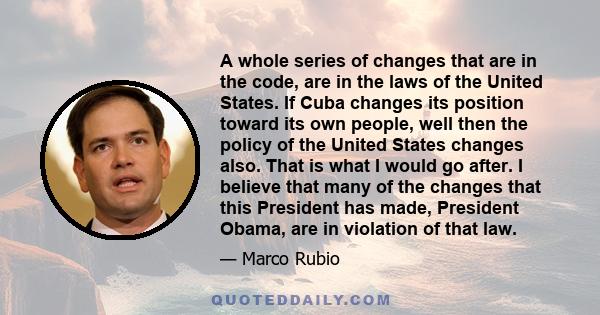 A whole series of changes that are in the code, are in the laws of the United States. If Cuba changes its position toward its own people, well then the policy of the United States changes also. That is what I would go after. I believe that many of the changes that this President has made, President Obama, are in violation of that law.

— Marco Rubio

QUOTEDDAILY.COM